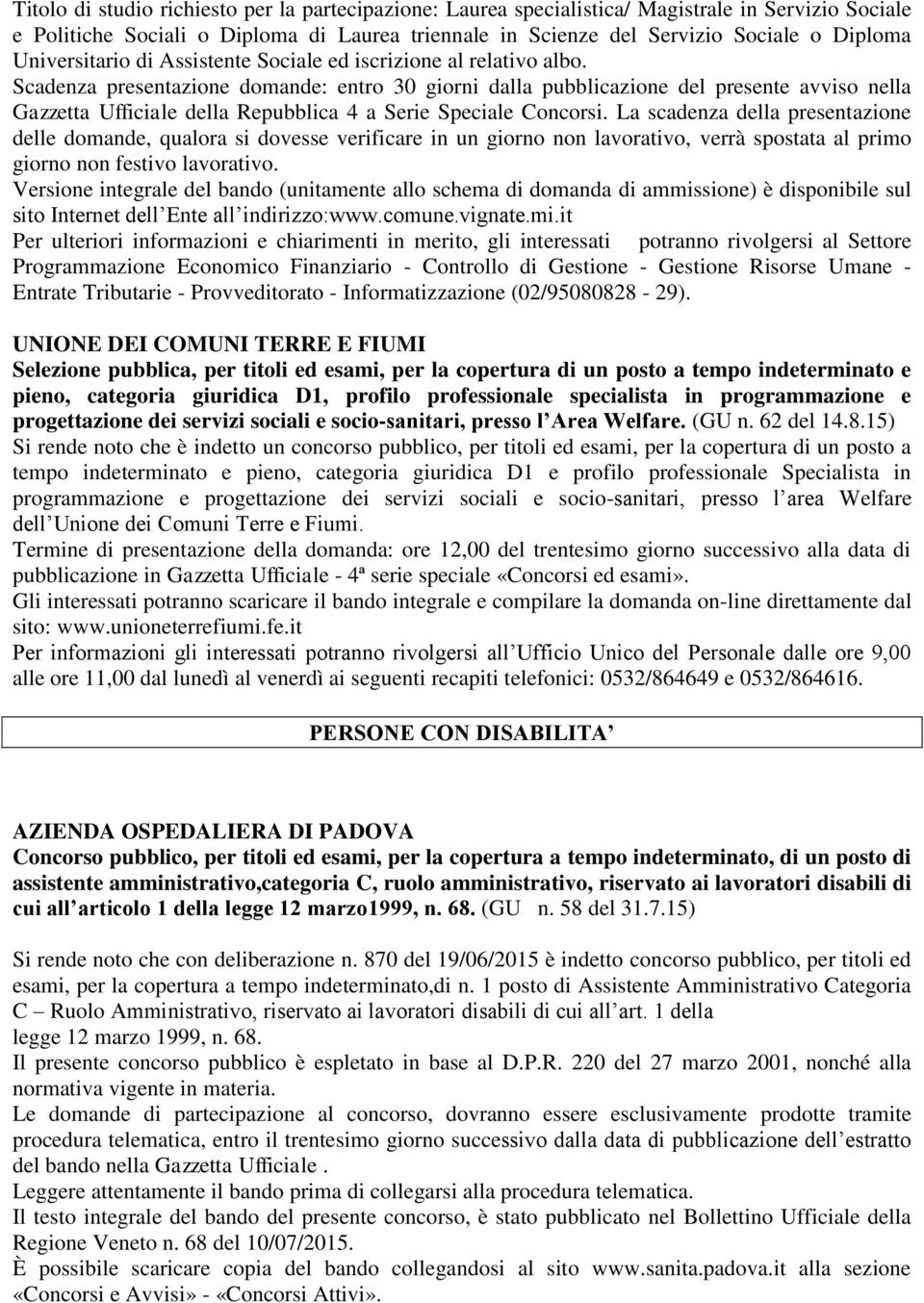 Titolo di studio richiesto per la partecipazione: Laurea specialistica/ Magistrale in Servizio Sociale e Politiche Sociali o Diploma di Laurea triennale in Scienze del Servizio Sociale o Diploma Universitario di Assistente Sociale ed iscrizione al relativo albo.
Scadenza presentazione domande: entro 30 giorni dalla pubblicazione del presente avviso nella Gazzetta Ufficiale della Repubblica 4 a Serie Speciale Concorsi. La scadenza della presentazione delle domande, qualora si dovesse verificare in un giorno non lavorativo, verrà spostata al primo giorno non festivo lavorativo.
Versione integrale del bando (unitamente allo schema di domanda di ammissione) è disponibile sul sito Internet dell Ente all indirizzo:www.comune.vignate.mi.it
Per ulteriori informazioni e chiarimenti in merito, gli interessati potranno rivolgersi al Settore Programmazione Economico Finanziario - Controllo di Gestione - Gestione Risorse Umane - Entrate Tributarie - Provveditorato - Informatizzazione (02/95080828 - 29).

UNIONE DEI COMUNI TERRE E FIUMI
Selezione pubblica, per titoli ed esami, per la copertura di un posto a tempo indeterminato e pieno, categoria giuridica D1, profilo professionale specialista in programmazione e progettazione dei servizi sociali e socio-sanitari, presso l Area Welfare. (GU n. 62 del 14.8.15)
Si rende noto che è indetto un concorso pubblico, per titoli ed esami, per la copertura di un posto a tempo indeterminato e pieno, categoria giuridica D1 e profilo professionale Specialista in programmazione e progettazione dei servizi sociali e socio-sanitari, presso l area Welfare dell Unione dei Comuni Terre e Fiumi.
Termine di presentazione della domanda: ore 12,00 del trentesimo giorno successivo alla data di pubblicazione in Gazzetta Ufficiale - 4ª serie speciale «Concorsi ed esami».
Gli interessati potranno scaricare il bando integrale e compilare la domanda on-line direttamente dal sito: www.unioneterrefiumi.fe.it
Per informazioni gli interessati potranno rivolgersi all Ufficio Unico del Personale dalle ore 9,00 alle ore 11,00 dal lunedì al venerdì ai seguenti recapiti telefonici: 0532/864649 e 0532/864616.

PERSONE CON DISABILITA

AZIENDA OSPEDALIERA DI PADOVA
Concorso pubblico, per titoli ed esami, per la copertura a tempo indeterminato, di un posto di assistente amministrativo,categoria C, ruolo amministrativo, riservato ai lavoratori disabili di cui all articolo 1 della legge 12 marzo1999, n. 68. (GU n. 58 del 31.7.15)

Si rende noto che con deliberazione n. 870 del 19/06/2015 è indetto concorso pubblico, per titoli ed esami, per la copertura a tempo indeterminato,di n. 1 posto di Assistente Amministrativo Categoria C – Ruolo Amministrativo, riservato ai lavoratori disabili di cui all art. 1 della legge 12 marzo 1999, n. 68.
Il presente concorso pubblico è espletato in base al D.P.R. 220 del 27 marzo 2001, nonché alla normativa vigente in materia.
Le domande di partecipazione al concorso, dovranno essere esclusivamente prodotte tramite procedura telematica, entro il trentesimo giorno successivo dalla data di pubblicazione dell estratto del bando nella Gazzetta Ufficiale .
Leggere attentamente il bando prima di collegarsi alla procedura telematica.
Il testo integrale del bando del presente concorso, è stato pubblicato nel Bollettino Ufficiale della Regione Veneto n. 68 del 10/07/2015.
È possibile scaricare copia del bando collegandosi al sito www.sanita.padova.it alla sezione «Concorsi e Avvisi» - «Concorsi Attivi».